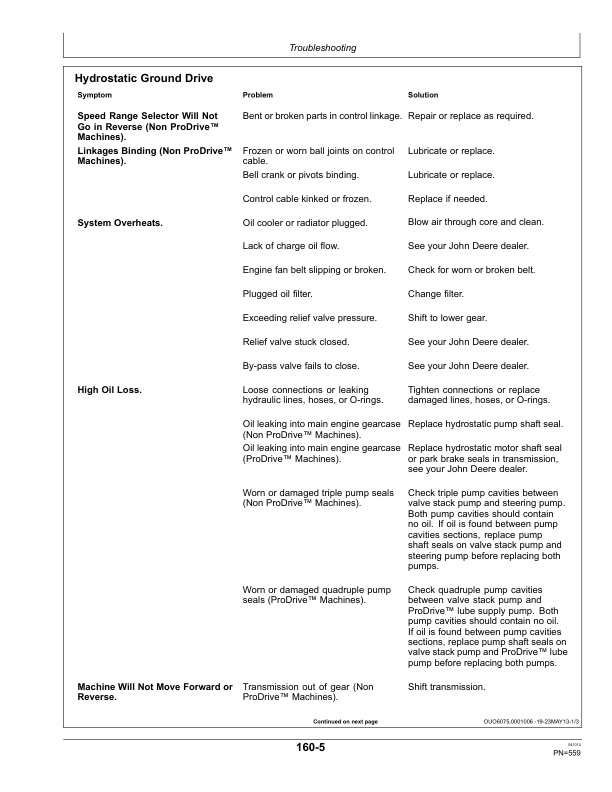 Troubleshooting

Hydrostatic Ground Drive

| Symptom | Problem | Solution |
|---|---|---|
| Speed Range Selector Will Not Go in Reverse (Non ProDrive™ Machines). | Bent or broken parts in control linkage. | Repair or replace as required. |
| Linkages Binding (Non ProDrive™ Machines). | Frozen or worn ball joints on control cable. | Lubricate or replace. |
| | Bell crank or pivots binding. | Lubricate or replace. |
| | Control cable kinked or frozen. | Replace if needed. |
| System Overheats. | Oil cooler or radiator plugged. | Blow air through core and clean. |
| | Lack of charge oil flow. | See your John Deere dealer. |
| | Engine fan belt slipping or broken. | Check for worn or broken belt. |
| | Plugged oil filter. | Change filter. |
| | Exceeding relief valve pressure. | Shift to lower gear. |
| | Relief valve stuck closed. | See your John Deere dealer. |
| | By-pass valve fails to close. | See your John Deere dealer. |
| High Oil Loss. | Loose connections or leaking hydraulic lines, hoses, or O-rings. | Tighten connections or replace damaged lines, hoses, or O-rings. |
| | Oil leaking into main engine gearcase (Non ProDrive™ Machines). | Replace hydrostatic pump shaft seal. |
| | Oil leaking into main engine gearcase (ProDrive™ Machines). | Replace hydrostatic motor shaft seal or park brake seals in transmission, see your John Deere dealer. |
| | Worn or damaged triple pump seals (Non ProDrive™ Machines). | Check triple pump cavities between valve stack pump and steering pump. Both pump cavities should contain no oil. If oil is found between pump cavities sections, replace pump shaft seals on valve stack pump and steering pump before replacing both pumps. |
| | Worn or damaged quadruple pump seals (ProDrive™ Machines). | Check quadruple pump cavities between valve stack pump and ProDrive™ lube supply pump. Both pump cavities should contain no oil. If oil is found between pump cavities sections, replace pump shaft seals on valve stack pump and ProDrive™ lube pump before replacing both pumps. |
| Machine Will Not Move Forward or Reverse. | Transmission out of gear (Non ProDrive™ Machines). | Shift transmission. |

Continued on next page

OUO6075,0001006 -19-23MAY13-1/3

160-5

041014
PN=559